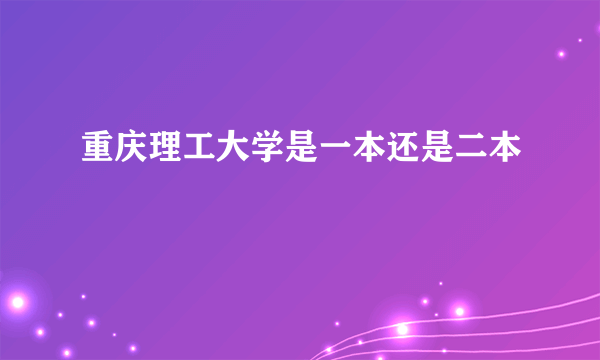 重庆理工大学是一本还是二本